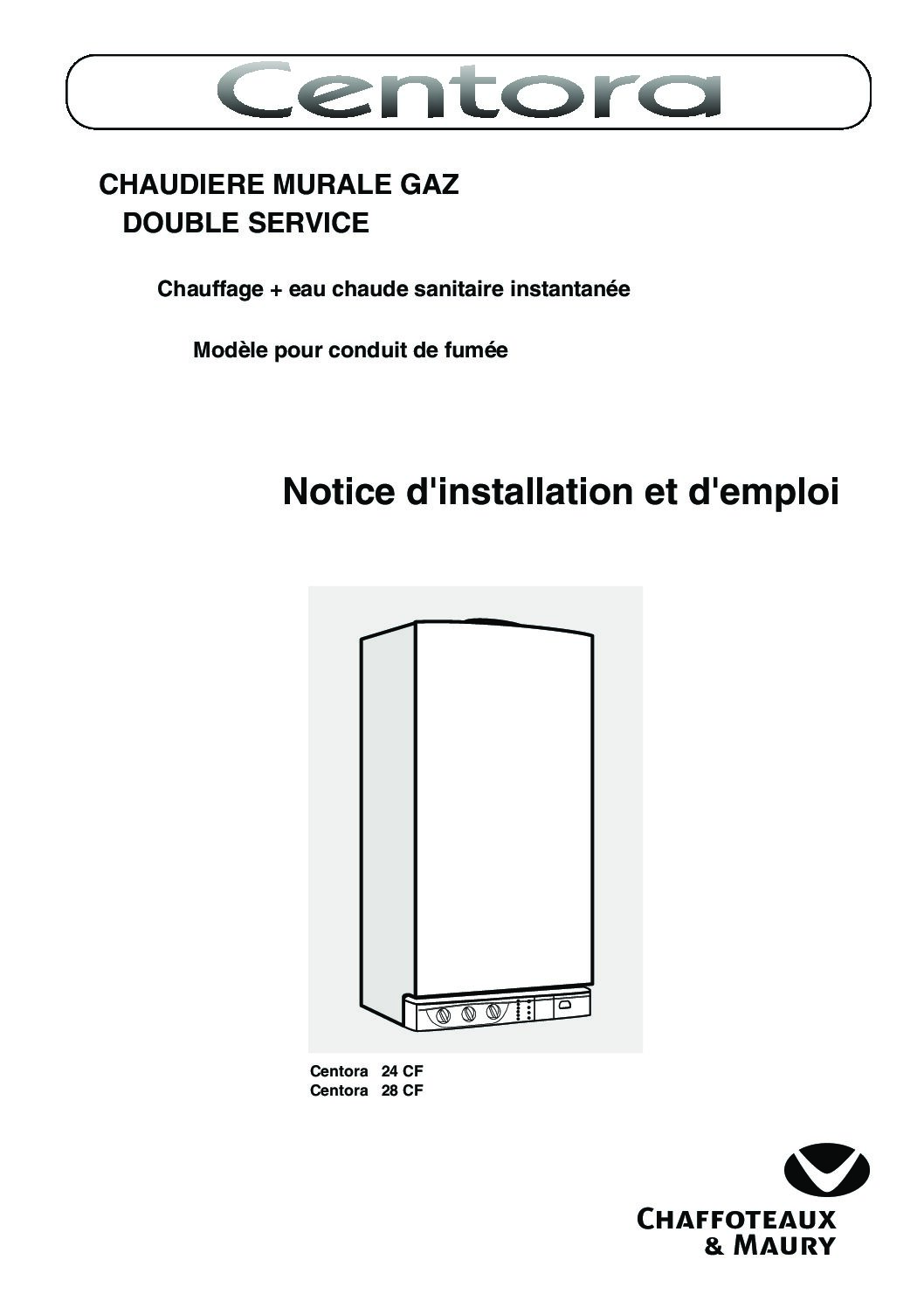 Centora

CHAUDIERE MURALE GAZ
DOUBLE SERVICE

Chauffage + eau chaude sanitaire instantanée

Modèle pour conduit de fumée

Notice d'installation et d'emploi

Centora 24 CF
Centora 28 CF

CHAFFOTEAUX
& MAURY